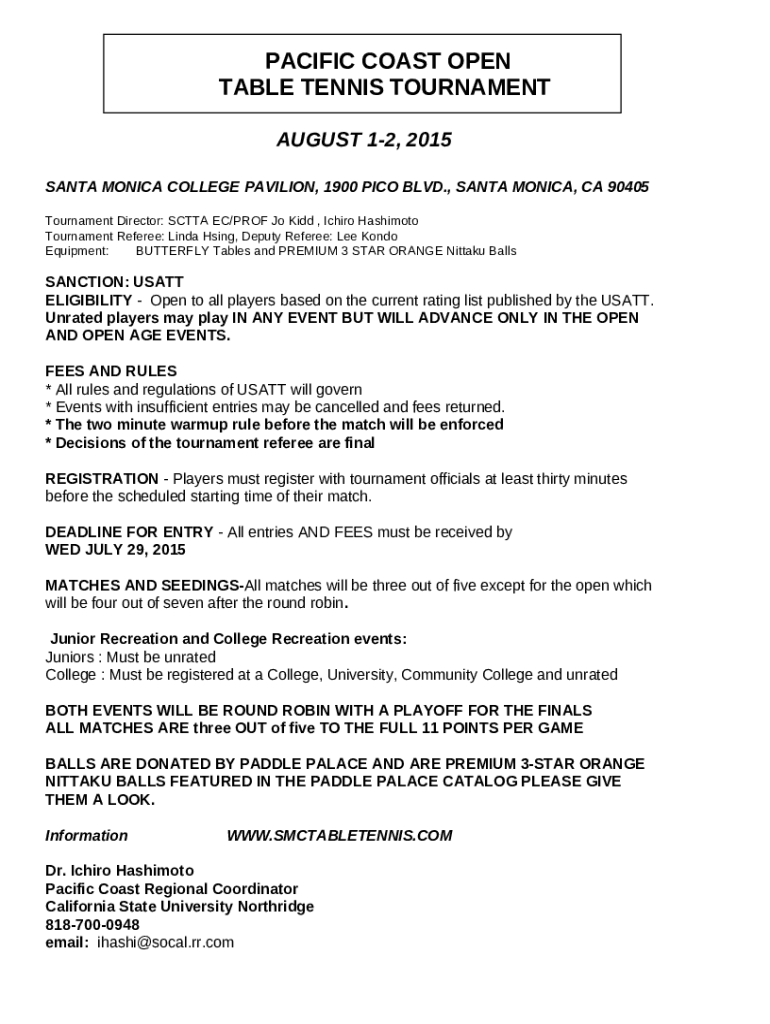 PACIFIC COAST OPEN
TABLE TENNIS TOURNAMENT

AUGUST 1-2, 2015

SANTA MONICA COLLEGE PAVILION, 1900 PICO BLVD., SANTA MONICA, CA 90405

Tournament Director: SCTTA EC/PROF Jo Kidd , Ichiro Hashimoto
Tournament Referee: Linda Hsing, Deputy Referee: Lee Kondo
Equipment: BUTTERFLY Tables and PREMIUM 3 STAR ORANGE Nittaku Balls

SANCTION: USATT
ELIGIBILITY - Open to all players based on the current rating list published by the USATT. Unrated players may play IN ANY EVENT BUT WILL ADVANCE ONLY IN THE OPEN AND OPEN AGE EVENTS.

FEES AND RULES
* All rules and regulations of USATT will govern
* Events with insufficient entries may be cancelled and fees returned.
* The two minute warmup rule before the match will be enforced
* Decisions of the tournament referee are final

REGISTRATION - Players must register with tournament officials at least thirty minutes before the scheduled starting time of their match.

DEADLINE FOR ENTRY - All entries AND FEES must be received by
WED JULY 29, 2015

MATCHES AND SEEDINGS-All matches will be three out of five except for the open which will be four out of seven after the round robin.

Junior Recreation and College Recreation events:
Juniors : Must be unrated
College : Must be registered at a College, University, Community College and unrated

BOTH EVENTS WILL BE ROUND ROBIN WITH A PLAYOFF FOR THE FINALS
ALL MATCHES ARE three OUT of five TO THE FULL 11 POINTS PER GAME

BALLS ARE DONATED BY PADDLE PALACE AND ARE PREMIUM 3-STAR ORANGE NITTAKU BALLS FEATURED IN THE PADDLE PALACE CATALOG PLEASE GIVE THEM A LOOK.

Information WWW.SMCTABLETENNIS.COM

Dr. Ichiro Hashimoto
Pacific Coast Regional Coordinator
California State University Northridge
818-700-0948
email: ihashi@socal.rr.com